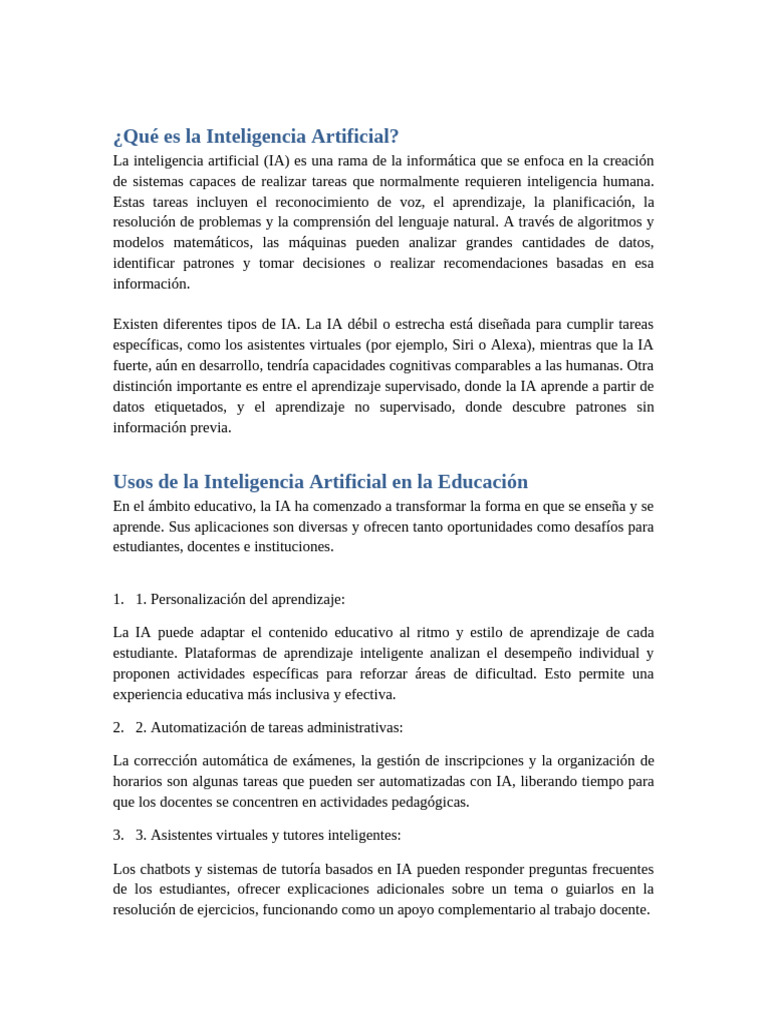 ¿Qué es la Inteligencia Artificial?

La inteligencia artificial (IA) es una rama de la informática que se enfoca en la creación de sistemas capaces de realizar tareas que normalmente requieren inteligencia humana. Estas tareas incluyen el reconocimiento de voz, el aprendizaje, la planificación, la resolución de problemas y la comprensión del lenguaje natural. A través de algoritmos y modelos matemáticos, las máquinas pueden analizar grandes cantidades de datos, identificar patrones y tomar decisiones o realizar recomendaciones basadas en esa información.

Existen diferentes tipos de IA. La IA débil o estrecha está diseñada para cumplir tareas específicas, como los asistentes virtuales (por ejemplo, Siri o Alexa), mientras que la IA fuerte, aún en desarrollo, tendría capacidades cognitivas comparables a las humanas. Otra distinción importante es entre el aprendizaje supervisado, donde la IA aprende a partir de datos etiquetados, y el aprendizaje no supervisado, donde descubre patrones sin información previa.

Usos de la Inteligencia Artificial en la Educación

En el ámbito educativo, la IA ha comenzado a transformar la forma en que se enseña y se aprende. Sus aplicaciones son diversas y ofrecen tanto oportunidades como desafíos para estudiantes, docentes e instituciones.

1. 1. Personalización del aprendizaje:

La IA puede adaptar el contenido educativo al ritmo y estilo de aprendizaje de cada estudiante. Plataformas de aprendizaje inteligente analizan el desempeño individual y proponen actividades específicas para reforzar áreas de dificultad. Esto permite una experiencia educativa más inclusiva y efectiva.

2. 2. Automatización de tareas administrativas:

La corrección automática de exámenes, la gestión de inscripciones y la organización de horarios son algunas tareas que pueden ser automatizadas con IA, liberando tiempo para que los docentes se concentren en actividades pedagógicas.

3. 3. Asistentes virtuales y tutores inteligentes:

Los chatbots y sistemas de tutoría basados en IA pueden responder preguntas frecuentes de los estudiantes, ofrecer explicaciones adicionales sobre un tema o guiarlos en la resolución de ejercicios, funcionando como un apoyo complementario al trabajo docente.